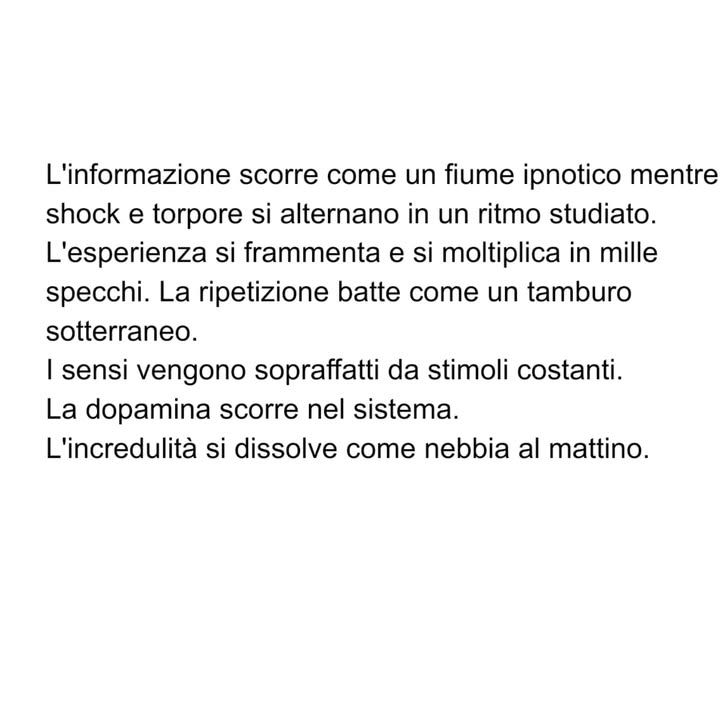 L'informazione scorre come un fiume ipnotico mentre shock e torpore si alternano in un ritmo studiato.
L'esperienza si frammenta e si moltiplica in mille specchi. La ripetizione batte come un tamburo sotterraneo.
I sensi vengono sopraffatti da stimoli costanti.
La dopamina scorre nel sistema.
L'incredulità si dissolve come nebbia al mattino.